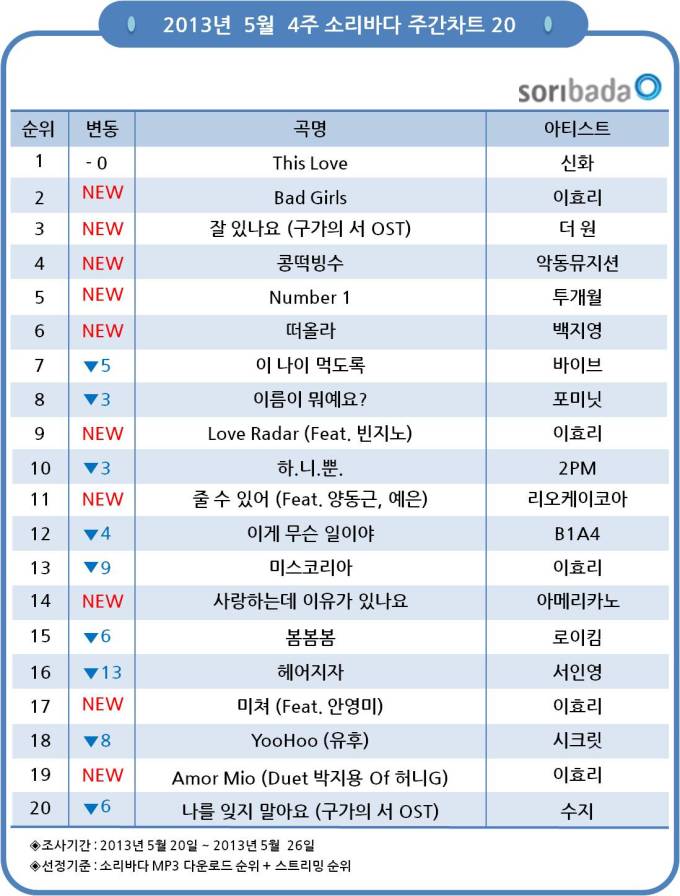 2013년 5월 4주 소리바다 주간차트 20

soribada

| 순위 | 변동 | 곡명 | 아티스트 |
|---|---|---|---|
| 1 | - 0 | This Love | 신화 |
| 2 | NEW | Bad Girls | 이효리 |
| 3 | NEW | 잘 있나요 (구가의 서 OST) | 더 원 |
| 4 | NEW | 콩떡빙수 | 악동뮤지션 |
| 5 | NEW | Number 1 | 투개월 |
| 6 | NEW | 떠올라 | 백지영 |
| 7 | ▼5 | 이 나이 먹도록 | 바이브 |
| 8 | ▼3 | 이름이 뭐예요? | 포미닛 |
| 9 | NEW | Love Radar (Feat. 빈지노) | 이효리 |
| 10 | ▼3 | 하.니.뿐. | 2PM |
| 11 | NEW | 줄 수 있어 (Feat. 양동근, 예은) | 리오케이코아 |
| 12 | ▼4 | 이게 무슨 일이야 | B1A4 |
| 13 | ▼9 | 미스코리아 | 이효리 |
| 14 | NEW | 사랑하는데 이유가 있나요 | 아메리카노 |
| 15 | ▼6 | 봄봄봄 | 로이킴 |
| 16 | ▼13 | 헤어지자 | 서인영 |
| 17 | NEW | 미쳐 (Feat. 안영미) | 이효리 |
| 18 | ▼8 | YooHoo (유후) | 시크릿 |
| 19 | NEW | Amor Mio (Duet 박지용 Of 허니G) | 이효리 |
| 20 | ▼6 | 나를 잊지 말아요 (구가의 서 OST) | 수지 |

◈조사기간 : 2013년 5월 20일 ~ 2013년 5월 26일
◈선정기준 : 소리바다 MP3 다운로드 순위 + 스트리밍 순위